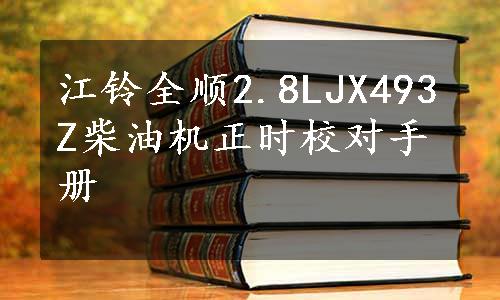 江铃全顺2.8LJX493Z柴油机正时校对手册